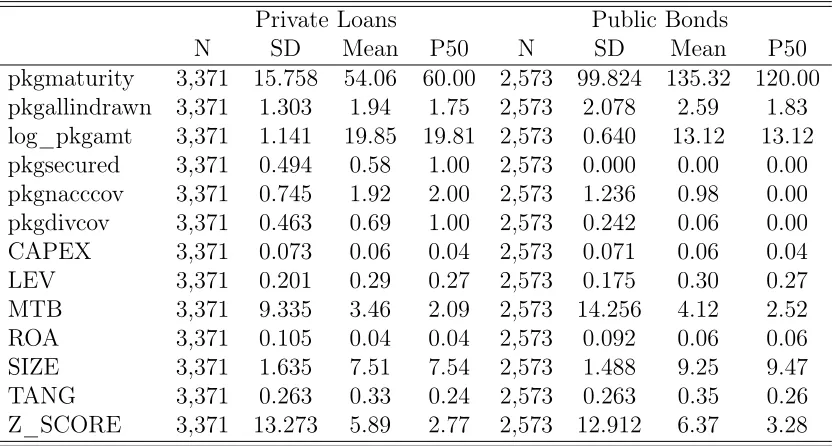 | | Private Loans | | | | Public Bonds | | | |
|---|---|---|---|---|---|---|---|---|
| | N | SD | Mean | P50 | N | SD | Mean | P50 |
| pkgmaturity | 3,371 | 15.758 | 54.06 | 60.00 | 2,573 | 99.824 | 135.32 | 120.00 |
| pkgallindrawn | 3,371 | 1.303 | 1.94 | 1.75 | 2,573 | 2.078 | 2.59 | 1.83 |
| log_pkgamt | 3,371 | 1.141 | 19.85 | 19.81 | 2,573 | 0.640 | 13.12 | 13.12 |
| pkgsecured | 3,371 | 0.494 | 0.58 | 1.00 | 2,573 | 0.000 | 0.00 | 0.00 |
| pkgnacccov | 3,371 | 0.745 | 1.92 | 2.00 | 2,573 | 1.236 | 0.98 | 0.00 |
| pkgdivcov | 3,371 | 0.463 | 0.69 | 1.00 | 2,573 | 0.242 | 0.06 | 0.00 |
| CAPEX | 3,371 | 0.073 | 0.06 | 0.04 | 2,573 | 0.071 | 0.06 | 0.04 |
| LEV | 3,371 | 0.201 | 0.29 | 0.27 | 2,573 | 0.175 | 0.30 | 0.27 |
| MTB | 3,371 | 9.335 | 3.46 | 2.09 | 2,573 | 14.256 | 4.12 | 2.52 |
| ROA | 3,371 | 0.105 | 0.04 | 0.04 | 2,573 | 0.092 | 0.06 | 0.06 |
| SIZE | 3,371 | 1.635 | 7.51 | 7.54 | 2,573 | 1.488 | 9.25 | 9.47 |
| TANG | 3,371 | 0.263 | 0.33 | 0.24 | 2,573 | 0.263 | 0.35 | 0.26 |
| Z_SCORE | 3,371 | 13.273 | 5.89 | 2.77 | 2,573 | 12.912 | 6.37 | 3.28 |